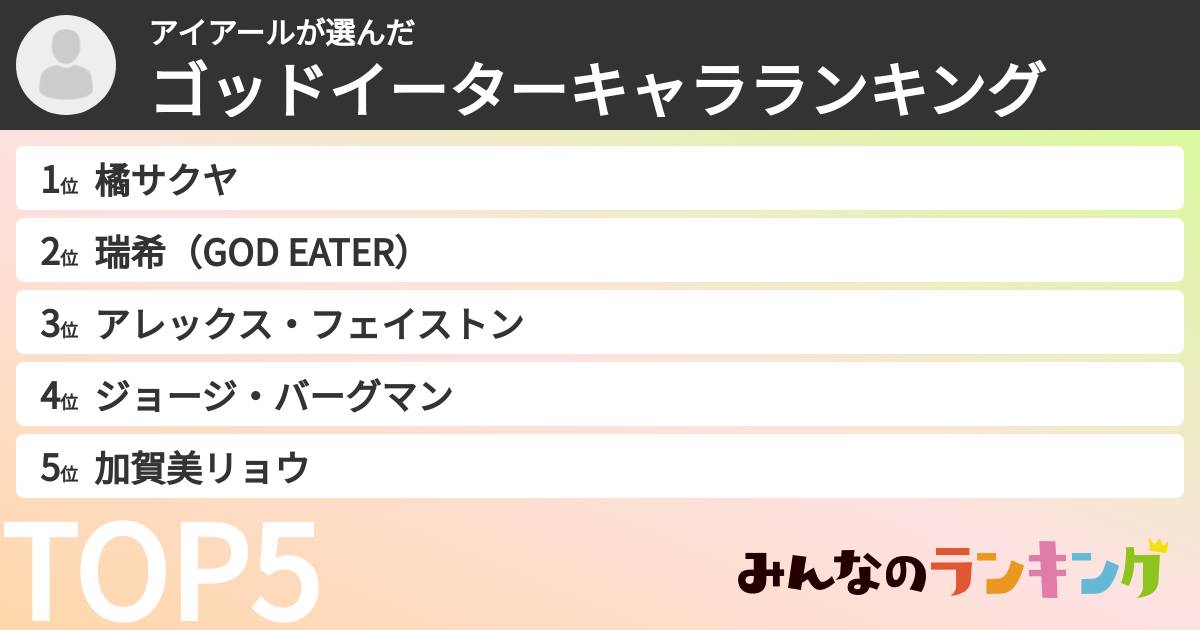 アイアールが選んだ
ゴッドイーターキャラランキング

1位 橘サクヤ
2位 瑞希（GOD EATER）
3位 アレックス・フェイストン
4位 ジョージ・バーグマン
5位 加賀美リョウ

TOP5

みんなのランキング